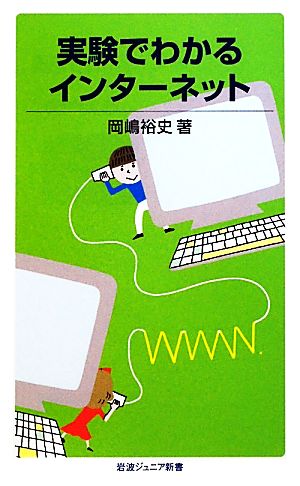 実験でわかる
インターネット

岡嶋裕史 著

岩波ジュニア新書